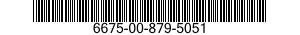 6675-00-879-5051